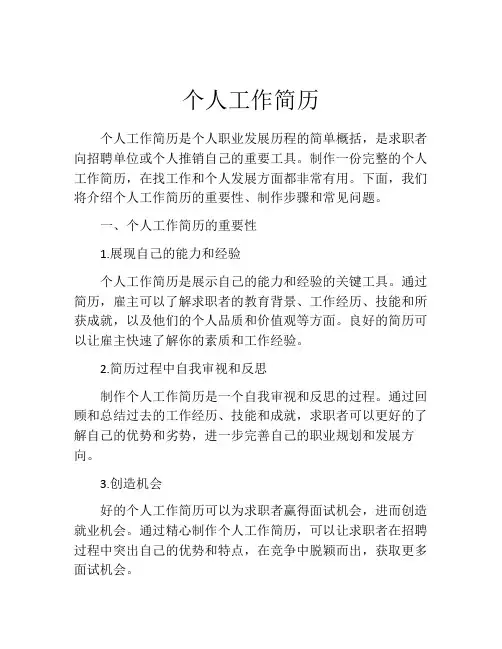 个人工作简历

个人工作简历是个人职业发展历程的简单概括，是求职者向招聘单位或个人推销自己的重要工具。制作一份完整的个人工作简历，在找工作和个人发展方面都非常有用。下面，我们将介绍个人工作简历的重要性、制作步骤和常见问题。

一、个人工作简历的重要性

1.展现自己的能力和经验

个人工作简历是展示自己的能力和经验的关键工具。通过简历，雇主可以了解求职者的教育背景、工作经历、技能和所获成就，以及他们的个人品质和价值观等方面。良好的简历可以让雇主快速了解你的素质和工作经验。

2.简历过程中自我审视和反思

制作个人工作简历是一个自我审视和反思的过程。通过回顾和总结过去的工作经历、技能和成就，求职者可以更好的了解自己的优势和劣势，进一步完善自己的职业规划和发展方向。

3.创造机会

好的个人工作简历可以为求职者赢得面试机会，进而创造就业机会。通过精心制作个人工作简历，可以让求职者在招聘过程中突出自己的优势和特点，在竞争中脱颖而出，获取更多面试机会。